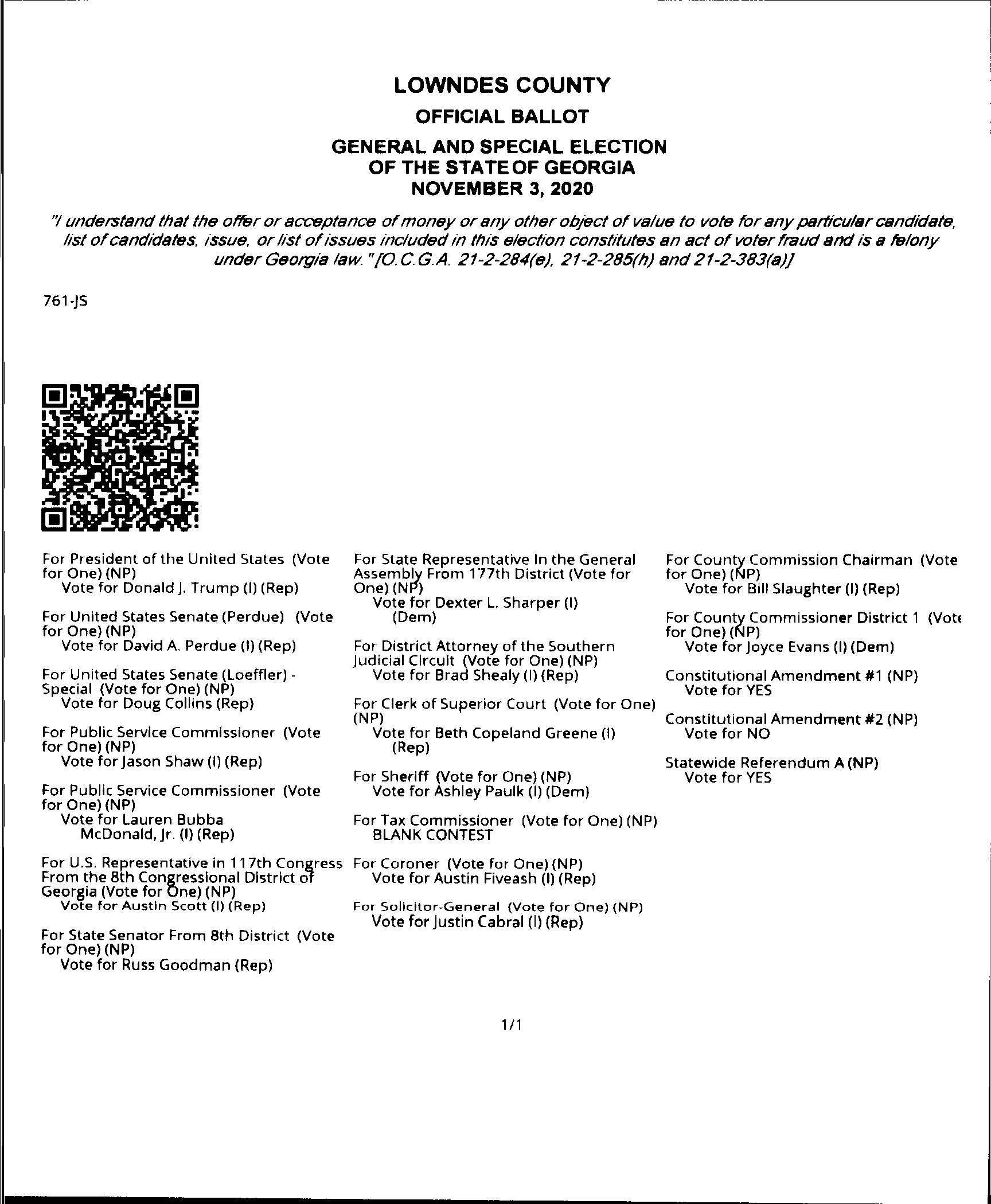 LOWNDES COUNTY

OFFICIAL BALLOT

GENERAL AND SPECIAL ELECTION
OF THE STATE OF GEORGIA
NOVEMBER 3, 2020

"I understand that the offer or acceptance of money or any other object of value to vote for any particular candidate, list of candidates, issue, or list of issues included in this election constitutes an act of voter fraud and is a felony under Georgia law." [O.C.G.A. 21-2-284(e), 21-2-285(h) and 21-2-383(a)]

761-JS

For President of the United States (Vote for One) (NP)
Vote for Donald J. Trump (I) (Rep)

For United States Senate (Perdue) (Vote for One) (NP)
Vote for David A. Perdue (I) (Rep)

For United States Senate (Loeffler) - Special (Vote for One) (NP)
Vote for Doug Collins (Rep)

For Public Service Commissioner (Vote for One) (NP)
Vote for Jason Shaw (I) (Rep)

For Public Service Commissioner (Vote for One) (NP)
Vote for Lauren Bubba McDonald, Jr. (I) (Rep)

For U.S. Representative in 117th Congress From the 8th Congressional District of Georgia (Vote for One) (NP)
Vote for Austin Scott (I) (Rep)

For State Senator From 8th District (Vote for One) (NP)
Vote for Russ Goodman (Rep)

For State Representative In the General Assembly From 177th District (Vote for One) (NP)
Vote for Dexter L. Sharper (I) (Dem)

For District Attorney of the Southern Judicial Circuit (Vote for One) (NP)
Vote for Brad Shealy (I) (Rep)

For Clerk of Superior Court (Vote for One) (NP)
Vote for Beth Copeland Greene (I) (Rep)

For Sheriff (Vote for One) (NP)
Vote for Ashley Paulk (I) (Dem)

For Tax Commissioner (Vote for One) (NP)
BLANK CONTEST

For Coroner (Vote for One) (NP)
Vote for Austin Fiveash (I) (Rep)

For Solicitor-General (Vote for One) (NP)
Vote for Justin Cabral (I) (Rep)

For County Commission Chairman (Vote for One) (NP)
Vote for Bill Slaughter (I) (Rep)

For County Commissioner District 1 (Vote for One) (NP)
Vote for Joyce Evans (I) (Dem)

Constitutional Amendment #1 (NP)
Vote for YES

Constitutional Amendment #2 (NP)
Vote for NO

Statewide Referendum A (NP)
Vote for YES

1/1